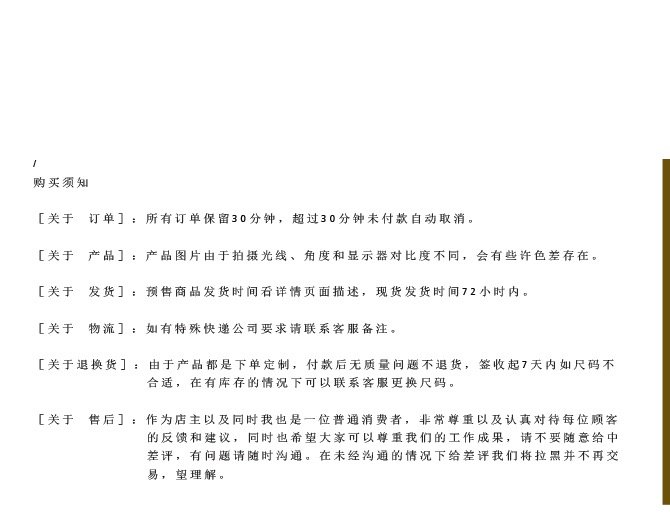 /
购买须知

[关于 订单]：所有订单保留30分钟，超过30分钟未付款自动取消。

[关于 产品]：产品图片由于拍摄光线、角度和显示器对比度不同，会有些许色差存在。

[关于 发货]：预售商品发货时间看详情页面描述，现货发货时间72小时内。

[关于 物流]：如有特殊快递公司要求请联系客服备注。

[关于退换货]：由于产品都是下单定制，付款后无质量问题不退货，签收起7天内如尺码不合适，在有库存的情况下可以联系客服更换尺码。

[关于 售后]：作为店主以及同时我也是一位普通消费者，非常尊重以及认真对待每位顾客的反馈和建议，同时也希望大家可以尊重我们的工作成果，请不要随意给中差评，有问题请随时沟通。在未经沟通的情况下给差评我们将拉黑并不再交易，望理解。